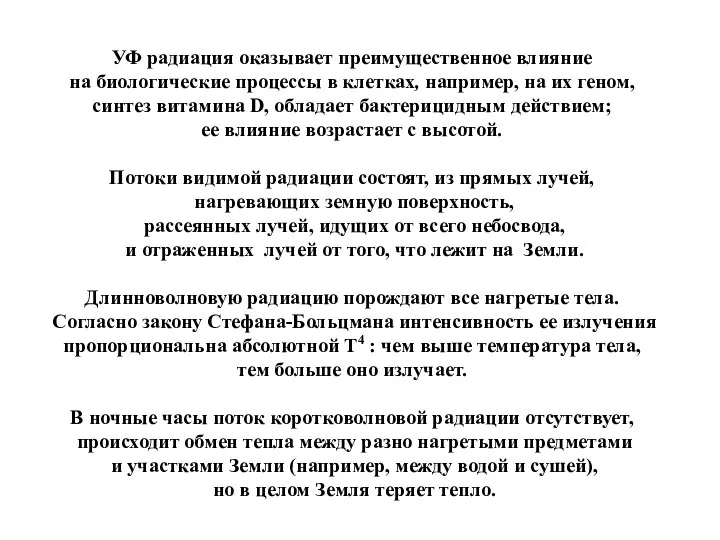 УФ радиация оказывает преимущественное влияние на биологические процессы в клетках, например, на их геном, синтез витамина D, обладает бактерицидным действием; ее влияние возрастает с высотой.

Потоки видимой радиации состоят, из прямых лучей, нагревающих земную поверхность, рассеянных лучей, идущих от всего небосвода, и отраженных лучей от того, что лежит на Земли.

Длинноволновую радиацию порождают все нагретые тела. Согласно закону Стефана-Больцмана интенсивность ее излучения пропорциональна абсолютной $T^4$ : чем выше температура тела, тем больше оно излучает.

В ночные часы поток коротковолновой радиации отсутствует, происходит обмен тепла между разно нагретыми предметами и участками Земли (например, между водой и сушей), но в целом Земля теряет тепло.